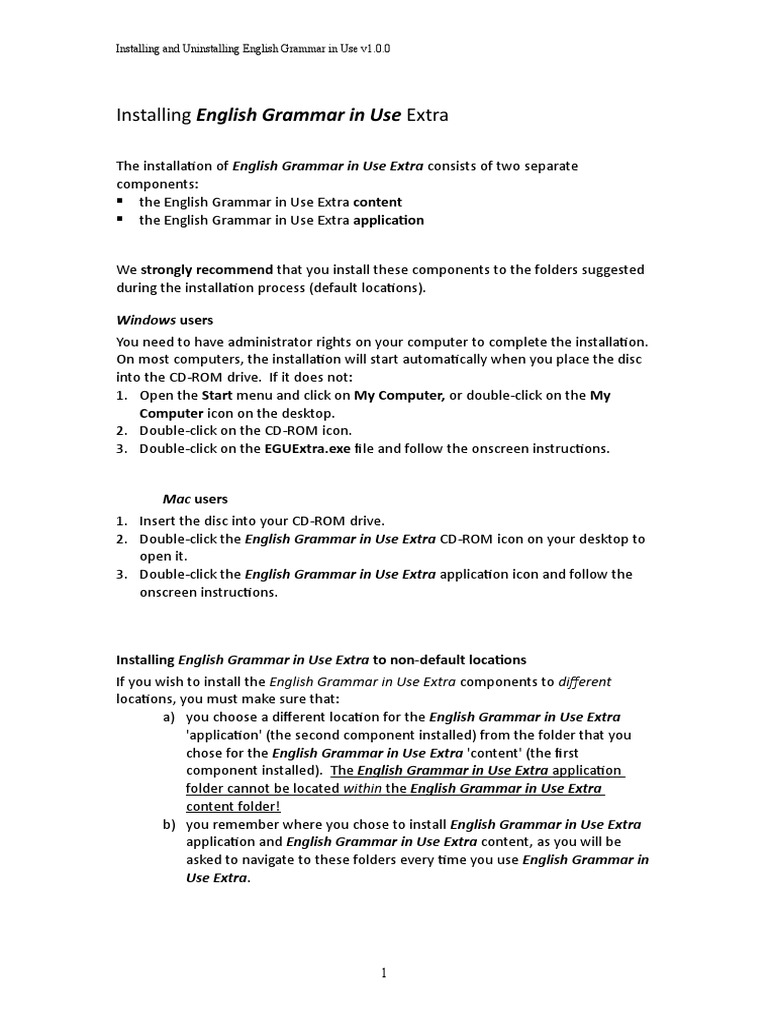 Installing and Uninstalling English Grammar in Use v1.0.0

Installing English Grammar in Use Extra

The installation of English Grammar in Use Extra consists of two separate components:
• the English Grammar in Use Extra content
• the English Grammar in Use Extra application

We strongly recommend that you install these components to the folders suggested during the installation process (default locations).

Windows users

You need to have administrator rights on your computer to complete the installation. On most computers, the installation will start automatically when you place the disc into the CD-ROM drive. If it does not:
1. Open the Start menu and click on My Computer, or double-click on the My Computer icon on the desktop.
2. Double-click on the CD-ROM icon.
3. Double-click on the EGUExtra.exe file and follow the onscreen instructions.

Mac users
1. Insert the disc into your CD-ROM drive.
2. Double-click the English Grammar in Use Extra CD-ROM icon on your desktop to open it.
3. Double-click the English Grammar in Use Extra application icon and follow the onscreen instructions.

Installing English Grammar in Use Extra to non-default locations

If you wish to install the English Grammar in Use Extra components to different locations, you must make sure that:
a) you choose a different location for the English Grammar in Use Extra 'application' (the second component installed) from the folder that you chose for the English Grammar in Use Extra 'content' (the first component installed). The English Grammar in Use Extra application folder cannot be located within the English Grammar in Use Extra content folder!
b) you remember where you chose to install English Grammar in Use Extra application and English Grammar in Use Extra content, as you will be asked to navigate to these folders every time you use English Grammar in Use Extra.

1